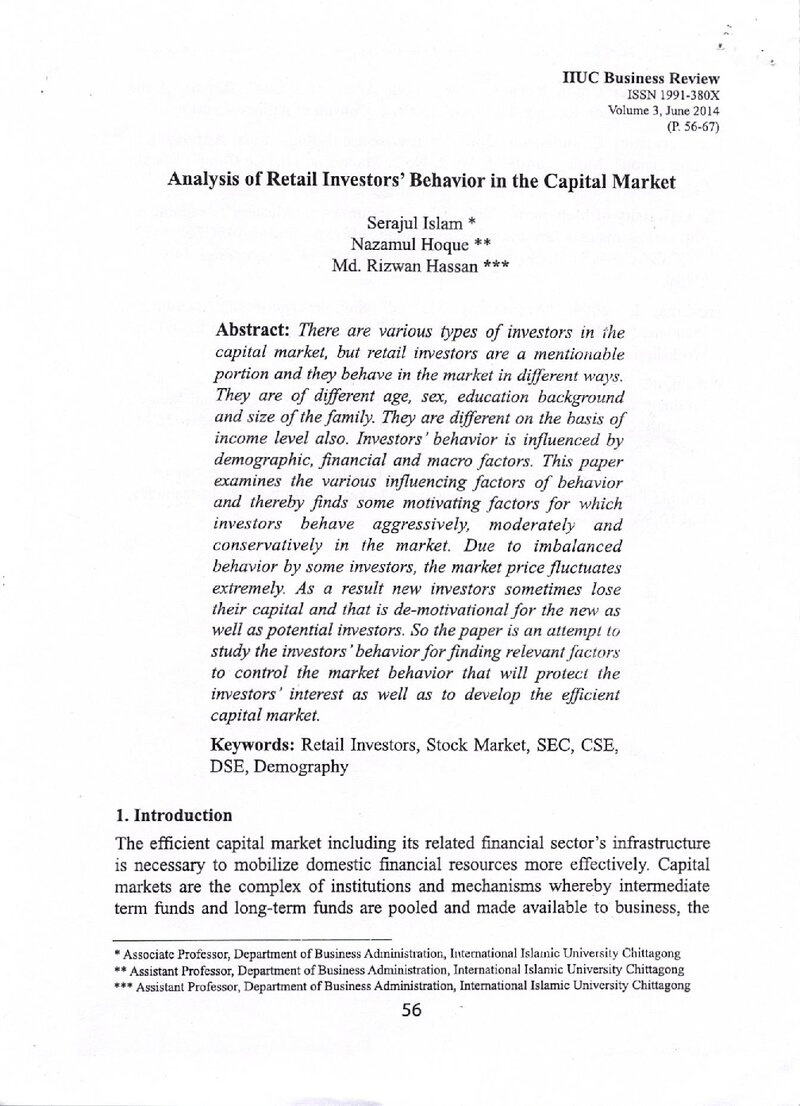 IIUC Business Review
ISSN 1991-380X
Volume 3, June 2014
(P. 56-67)

Analysis of Retail Investors' Behavior in the Capital Market

Serajul Islam *
Nazamul Hoque **
Md. Rizwan Hassan ***

Abstract: There are various types of investors in the capital market, but retail investors are a mentionable portion and they behave in the market in different ways. They are of different age, sex, education background and size of the family. They are different on the basis of income level also. Investors' behavior is influenced by demographic, financial and macro factors. This paper examines the various influencing factors of behavior and thereby finds some motivating factors for which investors behave aggressively, moderately and conservatively in the market. Due to imbalanced behavior by some investors, the market price fluctuates extremely. As a result new investors sometimes lose their capital and that is de-motivational for the new as well as potential investors. So the paper is an attempt to study the investors' behavior for finding relevant factors to control the market behavior that will protect the investors' interest as well as to develop the efficient capital market.

Keywords: Retail Investors, Stock Market, SEC, CSE, DSE, Demography

1. Introduction

The efficient capital market including its related financial sector's infrastructure is necessary to mobilize domestic financial resources more effectively. Capital markets are the complex of institutions and mechanisms whereby intermediate term funds and long-term funds are pooled and made available to business, the

* Associate Professor, Department of Business Administration, International Islamic University Chittagong
** Assistant Professor, Department of Business Administration, International Islamic University Chittagong
*** Assistant Professor, Department of Business Administration, International Islamic University Chittagong

56